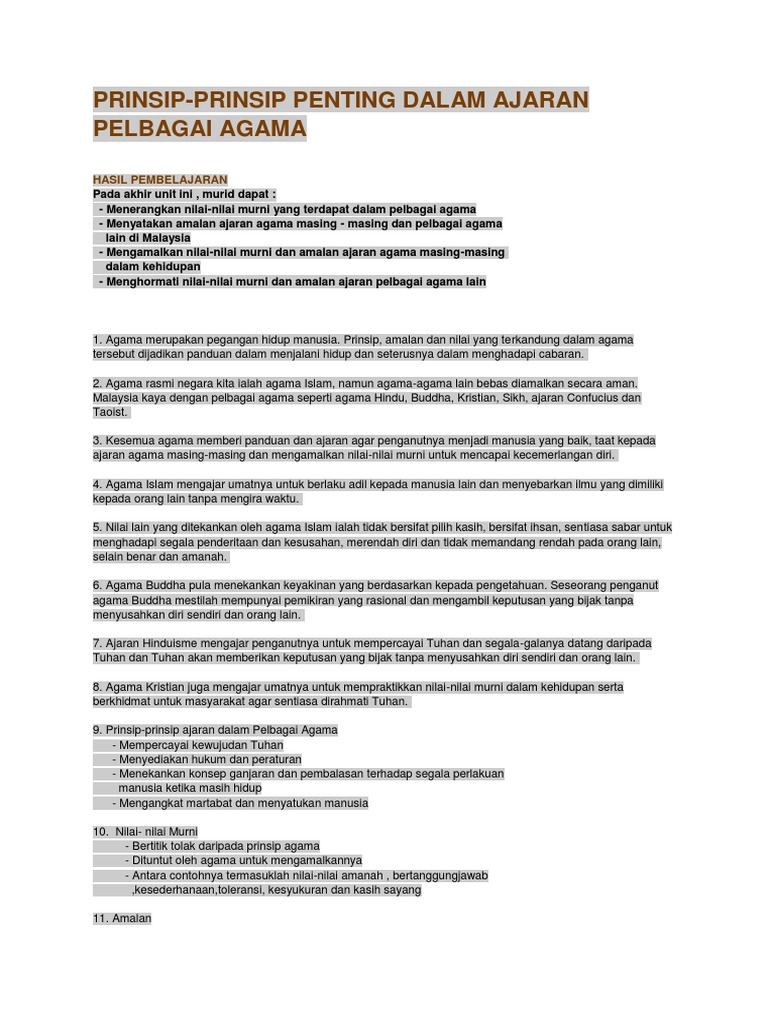 PRINSIP-PRINSIP PENTING DALAM AJARAN PELBAGAI AGAMA

HASIL PEMBELAJARAN
Pada akhir unit ini , murid dapat :
- Menerangkan nilai-nilai murni yang terdapat dalam pelbagai agama
- Menyatakan amalan ajaran agama masing - masing dan pelbagai agama lain di Malaysia
- Mengamalkan nilai-nilai murni dan amalan ajaran agama masing-masing dalam kehidupan
- Menghormati nilai-nilai murni dan amalan ajaran pelbagai agama lain

1. Agama merupakan pegangan hidup manusia. Prinsip, amalan dan nilai yang terkandung dalam agama tersebut dijadikan panduan dalam menjalani hidup dan seterusnya dalam menghadapi cabaran.

2. Agama rasmi negara kita ialah agama Islam, namun agama-agama lain bebas diamalkan secara aman. Malaysia kaya dengan pelbagai agama seperti agama Hindu, Buddha, Kristian, Sikh, ajaran Confucius dan Taoist.

3. Kesemua agama memberi panduan dan ajaran agar penganutnya menjadi manusia yang baik, taat kepada ajaran agama masing-masing dan mengamalkan nilai-nilai murni untuk mencapai kecemerlangan diri.

4. Agama Islam mengajar umatnya untuk berlaku adil kepada manusia lain dan menyebarkan ilmu yang dimiliki kepada orang lain tanpa mengira waktu.

5. Nilai lain yang ditekankan oleh agama Islam ialah tidak bersifat pilih kasih, bersifat ihsan, sentiasa sabar untuk menghadapi segala penderitaan dan kesusahan, merendah diri dan tidak memandang rendah pada orang lain, selain benar dan amanah.

6. Agama Buddha pula menekankan keyakinan yang berdasarkan kepada pengetahuan. Seseorang penganut agama Buddha mestilah mempunyai pemikiran yang rasional dan mengambil keputusan yang bijak tanpa menyusahkan diri sendiri dan orang lain.

7. Ajaran Hinduisme mengajar penganutnya untuk mempercayai Tuhan dan segala-galanya datang daripada Tuhan dan Tuhan akan memberikan keputusan yang bijak tanpa menyusahkan diri sendiri dan orang lain.

8. Agama Kristian juga mengajar umatnya untuk mempraktikkan nilai-nilai murni dalam kehidupan serta berkhidmat untuk masyarakat agar sentiasa dirahmati Tuhan.

9. Prinsip-prinsip ajaran dalam Pelbagai Agama
- Mempercayai kewujudan Tuhan
- Menyediakan hukum dan peraturan
- Menekankan konsep ganjaran dan pembalasan terhadap segala perlakuan manusia ketika masih hidup
- Mengangkat martabat dan menyatukan manusia

10. Nilai- nilai Murni
- Bertitik tolak daripada prinsip agama
- Dituntut oleh agama untuk mengamalkannya
- Antara contohnya termasuklah nilai-nilai amanah , bertanggungjawab ,kesederhanaan,toleransi, kesyukuran dan kasih sayang

11. Amalan